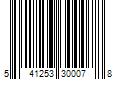 5 41253 30007 8